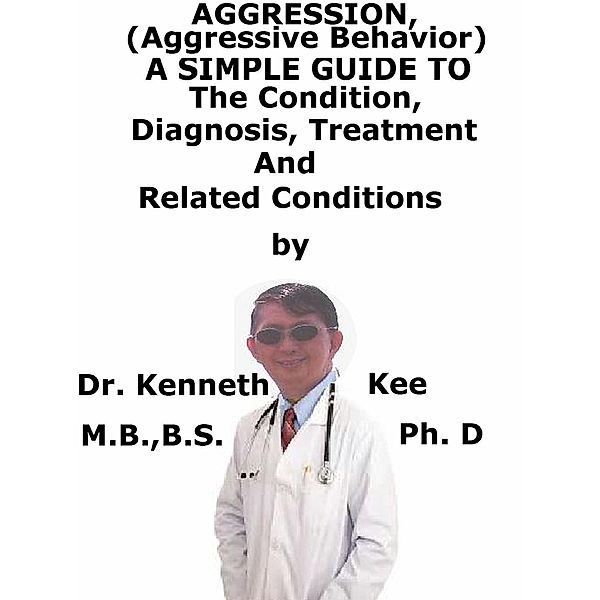 AGGRESSION,
(Aggressive Behavior)
A SIMPLE GUIDE TO
The Condition,
Diagnosis, Treatment
And
Related Conditions

by

Dr. Kenneth Kee
M.B.,B.S. Ph. D